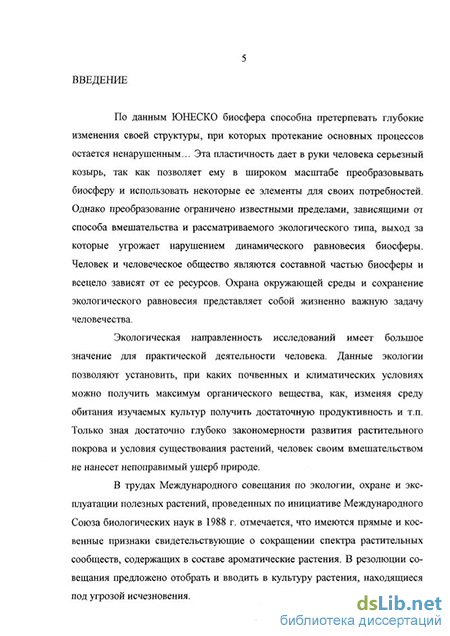 5

ВВЕДЕНИЕ

По данным ЮНЕСКО биосфера способна претерпевать глубокие изменения своей структуры, при которых протекание основных процессов остается ненарушенным… Эта пластичность дает в руки человека серьезный козырь, так как позволяет ему в широком масштабе преобразовывать биосферу и использовать некоторые ее элементы для своих потребностей. Однако преобразование ограничено известными пределами, зависящими от способа вмешательства и рассматриваемого экологического типа, выход за которые угрожает нарушением динамического равновесия биосферы. Человек и человеческое общество являются составной частью биосферы и всецело зависят от ее ресурсов. Охрана окружающей среды и сохранение экологического равновесия представляет собой жизненно важную задачу человечества.

Экологическая направленность исследований имеет большое значение для практической деятельности человека. Данные экологии позволяют установить, при каких почвенных и климатических условиях можно получить максимум органического вещества, как, изменяя среду обитания изучаемых культур получить достаточную продуктивность и т.п. Только зная достаточно глубоко закономерности развития растительного покрова и условия существования растений, человек своим вмешательством не нанесет непоправимый ущерб природе.

В трудах Международного совещания по экологии, охране и эксплуатации полезных растений, проведенных по инициативе Международного Союза биологических наук в 1988 г. отмечается, что имеются прямые и косвенные признаки свидетельствующие о сокращении спектра растительных сообществ, содержащих в составе ароматические растения. В резолюции совещания предложено отобрать и вводить в культуру растения, находящиеся под угрозой исчезновения.

dsLib.net
библиотека диссертаций